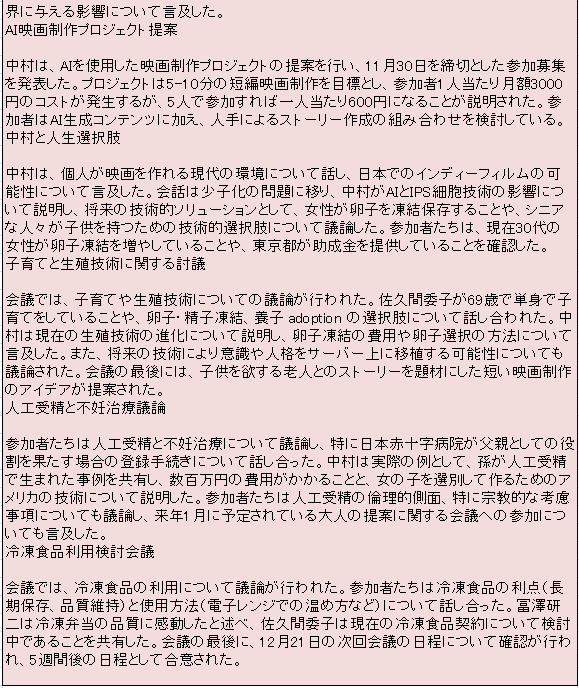 界に与える影響について言及した。
AI映画制作プロジェクト提案

中村は、AIを使用した映画制作プロジェクトの提案を行い、11月30日を締切とした参加募集を発表した。プロジェクトは5-10分の短編映画制作を目標とし、参加者1人当たり月額3000円のコストが発生するが、5人で参加すれば一人当たり600円になることが説明された。参加者はAI生成コンテンツに加え、人手によるストーリー作成の組み合わせを検討している。
中村と人生選択肢

中村は、個人が映画を作れる現代の環境について話し、日本でのインディーフィルムの可能性について言及した。会話は少子化の問題に移り、中村がAIとIPS細胞技術の影響について説明し、将来の技術的ソリューションとして、女性が卵子を凍結保存することや、シニアな人々が子供を持つための技術的選択肢について議論した。参加者たちは、現在30代の女性が卵子凍結を増やしていることや、東京都が助成金を提供していることを確認した。
子育てと生殖技術に関する討議

会議では、子育てや生殖技術についての議論が行われた。佐久間委子が69歳で単身で子育てをしていることや、卵子･精子凍結、養子 adoption の選択肢について話し合われた。中村は現在の生殖技術の進化について説明し、卵子凍結の費用や卵子選択の方法について言及した。また、将来の技術により意識や人格をサーバー上に移植する可能性についても議論された。会議の最後には、子供を欲する老人とのストーリーを題材にした短い映画制作のアイデアが提案された。
人工受精と不妊治療議論

参加者たちは人工受精と不妊治療について議論し、特に日本赤十字病院が父親としての役割を果たす場合の登録手続きについて話し合った。中村は実際の例として、孫が人工受精で生まれた事例を共有し、数百万円の費用がかかることと、女の子を選別して作るためのアメリカの技術について説明した。参加者たちは人工受精の倫理的側面、特に宗教的な考慮事項についても議論し、来年1月に予定されている大人の提案に関する会議への参加についても言及した。
冷凍食品利用検討会議

会議では、冷凍食品の利用について議論が行われた。参加者たちは冷凍食品の利点(長期保存、品質維持)と使用方法(電子レンジでの温め方など)について話し合った。冨澤研二は冷凍弁当の品質に感動したと述べ、佐久間委子は現在の冷凍食品契約について検討中であることを共有した。会議の最後に、12月21日の次回会議の日程について確認が行われ、5週間後の日程として合意された。